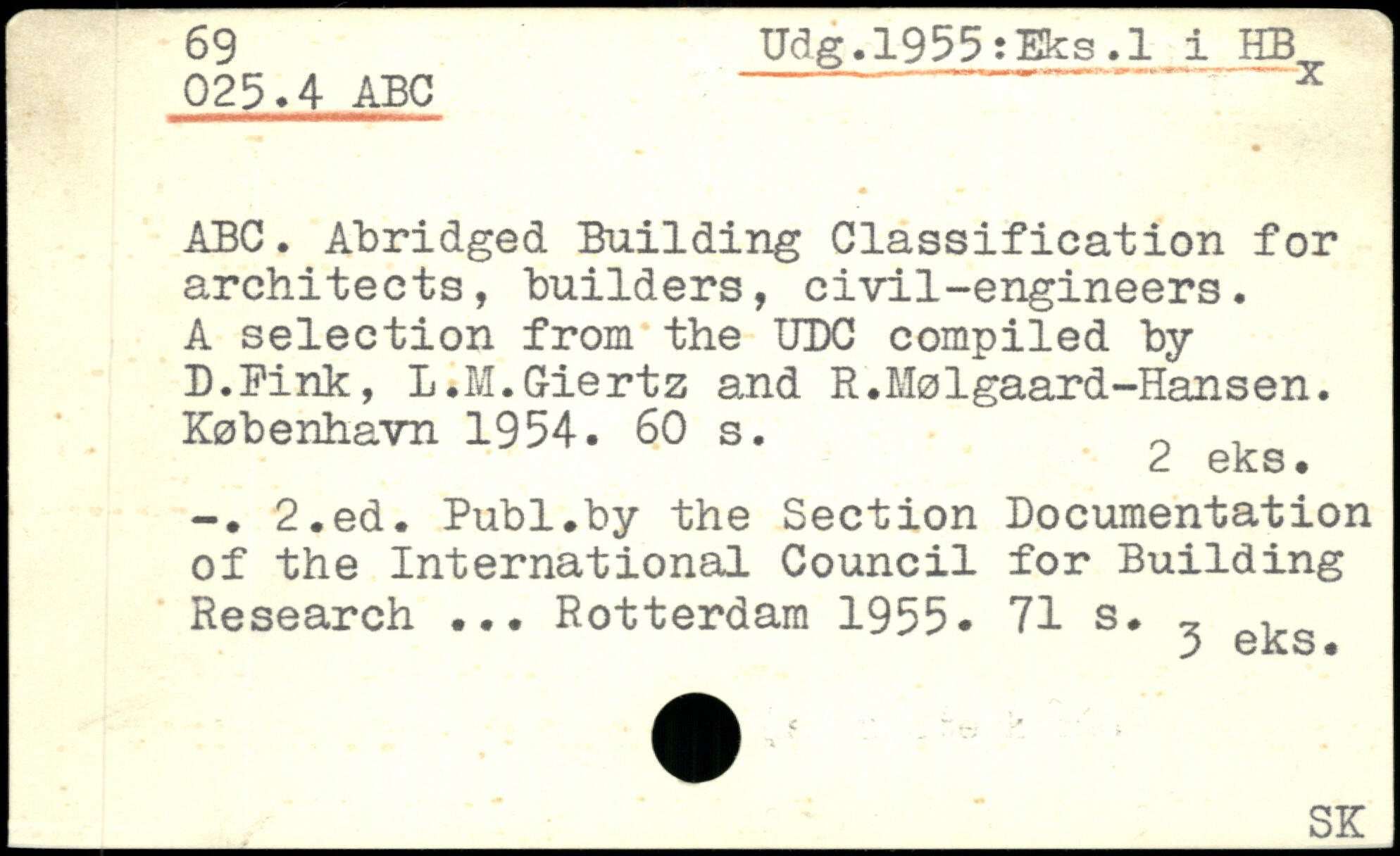 69
025.4 ABC

Udg.1955:Eks.1 i HB
x

ABC. Abridged Building Classification for architects, builders, civil-engineers. A selection from the UDC compiled by D.Fink, L.M.Giertz and R.Mølgaard-Hansen. København 1954. 60 s.
2 eks.

-. 2.ed. Publ.by the Section Documentation of the International Council for Building Research ... Rotterdam 1955. 71 s.
3 eks.

SK